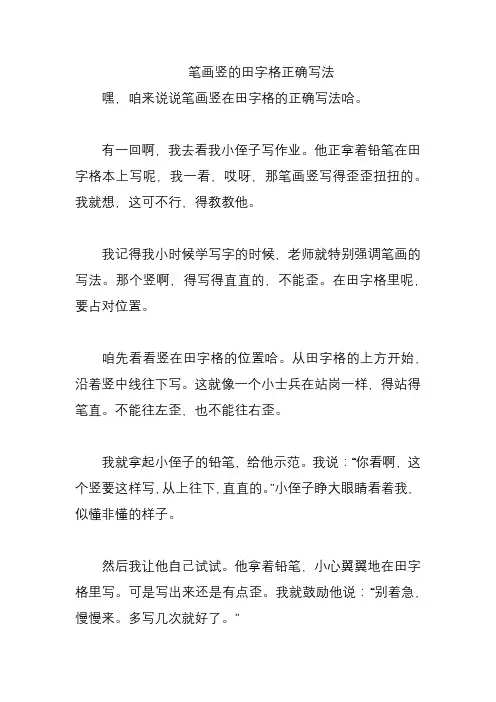 笔画竖的田字格正确写法

嘿，咱来说说笔画竖在田字格的正确写法哈。

有一回啊，我去看我小侄子写作业。他正拿着铅笔在田字格本上写呢，我一看，哎呀，那笔画竖写得歪歪扭扭的。我就想，这可不行，得教教他。

我记得我小时候学写字的时候，老师就特别强调笔画的写法。那个竖啊，得写得直直的，不能歪。在田字格里呢，要占对位置。

咱先看看竖在田字格的位置哈。从田字格的上方开始，沿着竖中线往下写。这就像一个小士兵在站岗一样，得站得笔直。不能往左歪，也不能往右歪。

我就拿起小侄子的铅笔，给他示范。我说：“你看啊，这个竖要这样写，从上往下，直直的。”小侄子睁大眼睛看着我，似懂非懂的样子。

然后我让他自己试试。他拿着铅笔，小心翼翼地在田字格里写。可是写出来还是有点歪。我就鼓励他说：“别着急，慢慢来。多写几次就好了。“